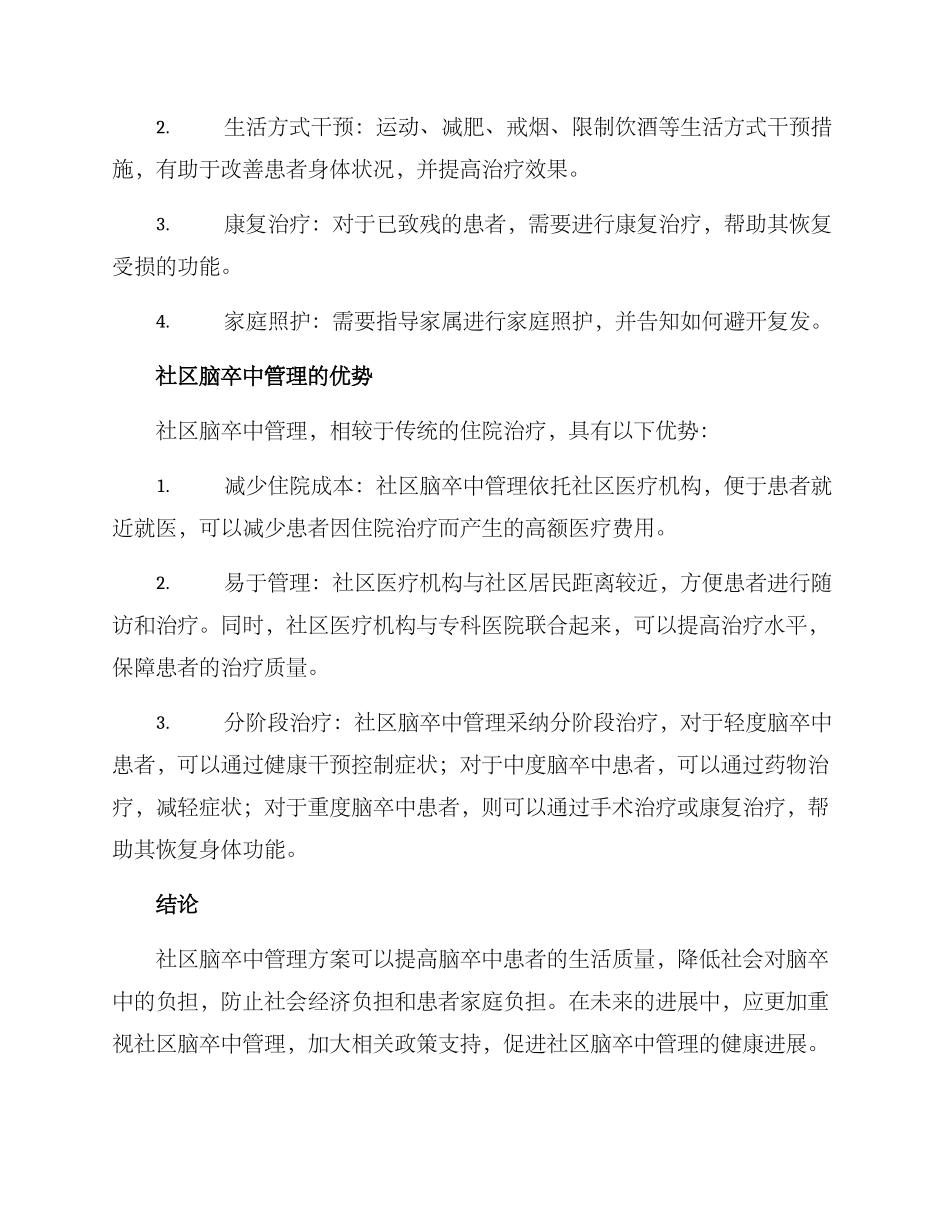 2. 生活方式干预：运动、减肥、戒烟、限制饮酒等生活方式干预措施，有助于改善患者身体状况，并提高治疗效果。

3. 康复治疗：对于已致残的患者，需要进行康复治疗，帮助其恢复受损的功能。

4. 家庭照护：需要指导家属进行家庭照护，并告知如何避开复发。

社区脑卒中管理的优势

社区脑卒中管理，相较于传统的住院治疗，具有以下优势：

1. 减少住院成本：社区脑卒中管理依托社区医疗机构，便于患者就近就医，可以减少患者因住院治疗而产生的高额医疗费用。

2. 易于管理：社区医疗机构与社区居民距离较近，方便患者进行随访和治疗。同时，社区医疗机构与专科医院联合起来，可以提高治疗水平，保障患者的治疗质量。

3. 分阶段治疗：社区脑卒中管理采纳分阶段治疗，对于轻度脑卒中患者，可以通过健康干预控制症状；对于中度脑卒中患者，可以通过药物治疗，减轻症状；对于重度脑卒中患者，则可以通过手术治疗或康复治疗，帮助其恢复身体功能。

结论

社区脑卒中管理方案可以提高脑卒中患者的生活质量，降低社会对脑卒中的负担，防止社会经济负担和患者家庭负担。在未来的进展中，应更加重视社区脑卒中管理，加大相关政策支持，促进社区脑卒中管理的健康进展。